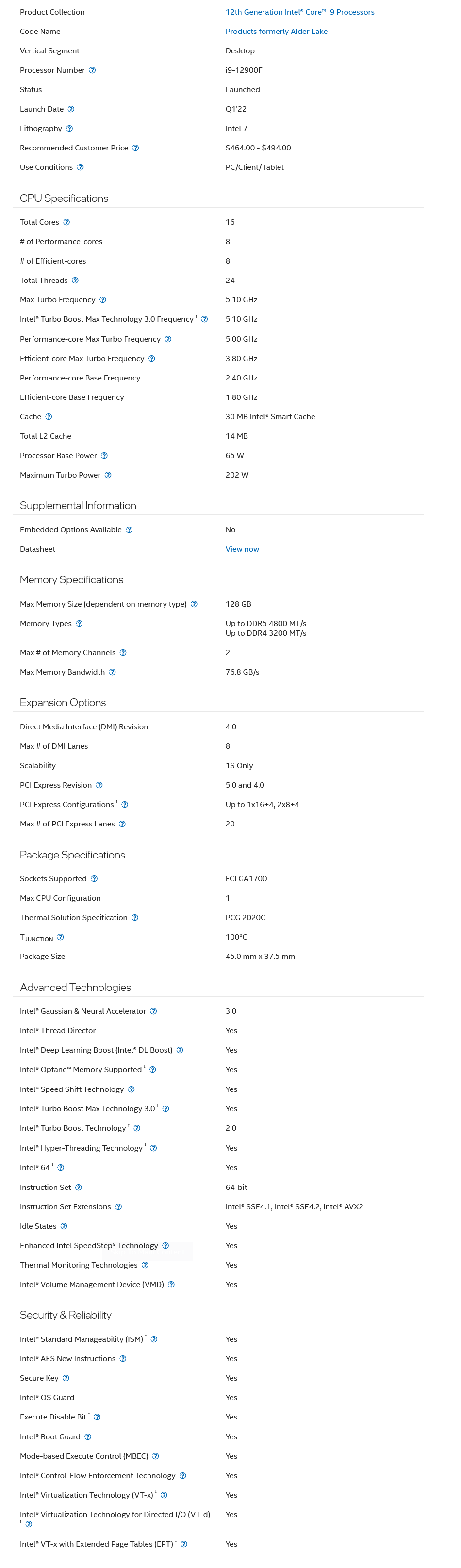 | | |
|---|---|
| Product Collection | 12th Generation Intel® Core™ i9 Processors |
| Code Name | Products formerly Alder Lake |
| Vertical Segment | Desktop |
| Processor Number | i9-12900F |
| Status | Launched |
| Launch Date | Q1'22 |
| Lithography | Intel 7 |
| Recommended Customer Price | $464.00 - $494.00 |
| Use Conditions | PC/Client/Tablet |

CPU Specifications

| | |
|---|---|
| Total Cores | 16 |
| # of Performance-cores | 8 |
| # of Efficient-cores | 8 |
| Total Threads | 24 |
| Max Turbo Frequency | 5.10 GHz |
| Intel® Turbo Boost Max Technology 3.0 Frequency ‡ | 5.10 GHz |
| Performance-core Max Turbo Frequency | 5.00 GHz |
| Efficient-core Max Turbo Frequency | 3.80 GHz |
| Performance-core Base Frequency | 2.40 GHz |
| Efficient-core Base Frequency | 1.80 GHz |
| Cache | 30 MB Intel® Smart Cache |
| Total L2 Cache | 14 MB |
| Processor Base Power | 65 W |
| Maximum Turbo Power | 202 W |

Supplemental Information

| | |
|---|---|
| Embedded Options Available | No |
| Datasheet | View now |

Memory Specifications

| | |
|---|---|
| Max Memory Size (dependent on memory type) | 128 GB |
| Memory Types | Up to DDR5 4800 MT/s Up to DDR4 3200 MT/s |
| Max # of Memory Channels | 2 |
| Max Memory Bandwidth | 76.8 GB/s |

Expansion Options

| | |
|---|---|
| Direct Media Interface (DMI) Revision | 4.0 |
| Max # of DMI Lanes | 8 |
| Scalability | 1S Only |
| PCI Express Revision | 5.0 and 4.0 |
| PCI Express Configurations ‡ | Up to 1x16+4, 2x8+4 |
| Max # of PCI Express Lanes | 20 |

Package Specifications

| | |
|---|---|
| Sockets Supported | FCLGA1700 |
| Max CPU Configuration | 1 |
| Thermal Solution Specification | PCG 2020C |
| $T_{JUNCTION}$ | 100°C |
| Package Size | 45.0 mm x 37.5 mm |

Advanced Technologies

| | |
|---|---|
| Intel® Gaussian & Neural Accelerator | 3.0 |
| Intel® Thread Director | Yes |
| Intel® Deep Learning Boost (Intel® DL Boost) | Yes |
| Intel® Optane™ Memory Supported ‡ | Yes |
| Intel® Speed Shift Technology | Yes |
| Intel® Turbo Boost Max Technology 3.0 ‡ | Yes |
| Intel® Turbo Boost Technology ‡ | 2.0 |
| Intel® Hyper-Threading Technology ‡ | Yes |
| Intel® 64 ‡ | Yes |
| Instruction Set | 64-bit |
| Instruction Set Extensions | Intel® SSE4.1, Intel® SSE4.2, Intel® AVX2 |
| Idle States | Yes |
| Enhanced Intel SpeedStep® Technology | Yes |
| Thermal Monitoring Technologies | Yes |
| Intel® Volume Management Device (VMD) | Yes |

Security & Reliability

| | |
|---|---|
| Intel® Standard Manageability (ISM) ‡ | Yes |
| Intel® AES New Instructions | Yes |
| Secure Key | Yes |
| Intel® OS Guard | Yes |
| Execute Disable Bit ‡ | Yes |
| Intel® Boot Guard | Yes |
| Mode-based Execute Control (MBEC) | Yes |
| Intel® Control-Flow Enforcement Technology | Yes |
| Intel® Virtualization Technology (VT-x) ‡ | Yes |
| Intel® Virtualization Technology for Directed I/O (VT-d) ‡ | Yes |
| Intel® VT-x with Extended Page Tables (EPT) ‡ | Yes |